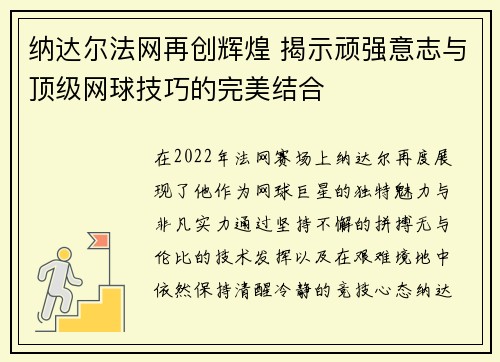 纳达尔法网再创辉煌 揭示顽强意志与顶级网球技巧的完美结合

在2022年法网赛场上纳达尔再度展现了他作为网球巨星的独特魅力与非凡实力通过坚持不懈的拼搏无与伦比的技术发挥以及在艰难境地中依然保持清醒冷静的竞技心态纳达